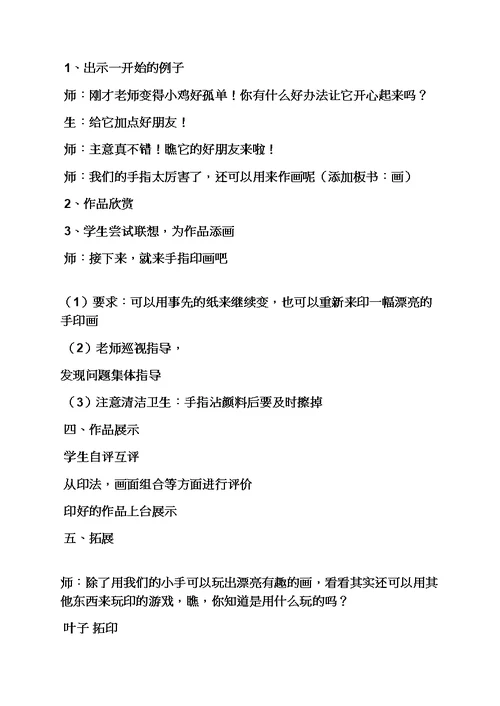 1、出示一开始的例子

师：刚才老师变得小鸡好孤单！你有什么好办法让它开心起来吗？

生：给它加点好朋友！

师：主意真不错！瞧它的好朋友来啦！

师：我们的手指太厉害了，还可以用来作画呢（添加板书：画）

2、作品欣赏

3、学生尝试联想，为作品添画

师：接下来，就来手指印画吧

（1）要求：可以用事先的纸来继续变，也可以重新来印一幅漂亮的手印画

（2）老师巡视指导，

发现问题集体指导

（3）注意清洁卫生：手指沾颜料后要及时擦掉

四、作品展示

学生自评互评

从印法，画面组合等方面进行评价

印好的作品上台展示

五、拓展

师：除了用我们的小手可以玩出漂亮有趣的画，看看其实还可以用其他东西来玩印的游戏，瞧，你知道是用什么玩的吗？

叶子 拓印